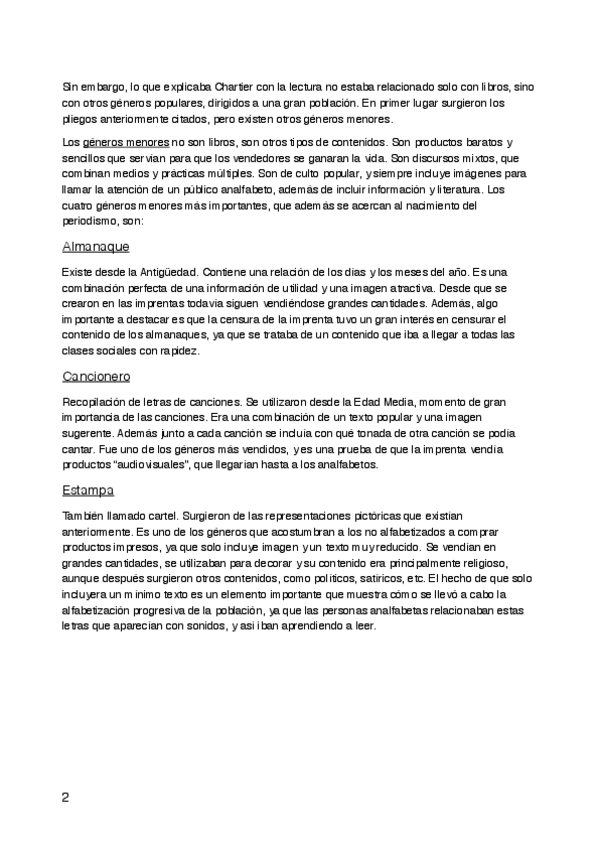 Sin embargo, lo que explicaba Chartier con la lectura no estaba relacionado solo con libros, sino con otros géneros populares, dirigidos a una gran población. En primer lugar surgieron los pliegos anteriormente citados, pero existen otros géneros menores.

Los géneros menores no son libros, son otros tipos de contenidos. Son productos baratos y sencillos que servían para que los vendedores se ganaran la vida. Son discursos mixtos, que combinan medios y prácticas múltiples. Son de culto popular, y siempre incluye imágenes para llamar la atención de un público analfabeto, además de incluir información y literatura. Los cuatro géneros menores más importantes, que además se acercan al nacimiento del periodismo, son:

Almanaque

Existe desde la Antigüedad. Contiene una relación de los días y los meses del año. Es una combinación perfecta de una información de utilidad y una imagen atractiva. Desde que se crearon en las imprentas todavía siguen vendiéndose grandes cantidades. Además, algo importante a destacar es que la censura de la imprenta tuvo un gran interés en censurar el contenido de los almanaques, ya que se trataba de un contenido que iba a llegar a todas las clases sociales con rapidez.

Cancionero

Recopilación de letras de canciones. Se utilizaron desde la Edad Media, momento de gran importancia de las canciones. Era una combinación de un texto popular y una imagen sugerente. Además junto a cada canción se incluía con qué tonada de otra canción se podía cantar. Fue uno de los géneros más vendidos, y es una prueba de que la imprenta vendía productos "audiovisuales", que llegarían hasta a los analfabetos.

Estampa

También llamado cartel. Surgieron de las representaciones pictóricas que existían anteriormente. Es uno de los géneros que acostumbran a los no alfabetizados a comprar productos impresos, ya que solo incluye imagen y un texto muy reducido. Se vendían en grandes cantidades, se utilizaban para decorar y su contenido era principalmente religioso, aunque después surgieron otros contenidos, como políticos, satíricos, etc. El hecho de que solo incluyera un mínimo texto es un elemento importante que muestra cómo se llevó a cabo la alfabetización progresiva de la población, ya que las personas analfabetas relacionaban estas letras que aparecían con sonidos, y así iban aprendiendo a leer.

2